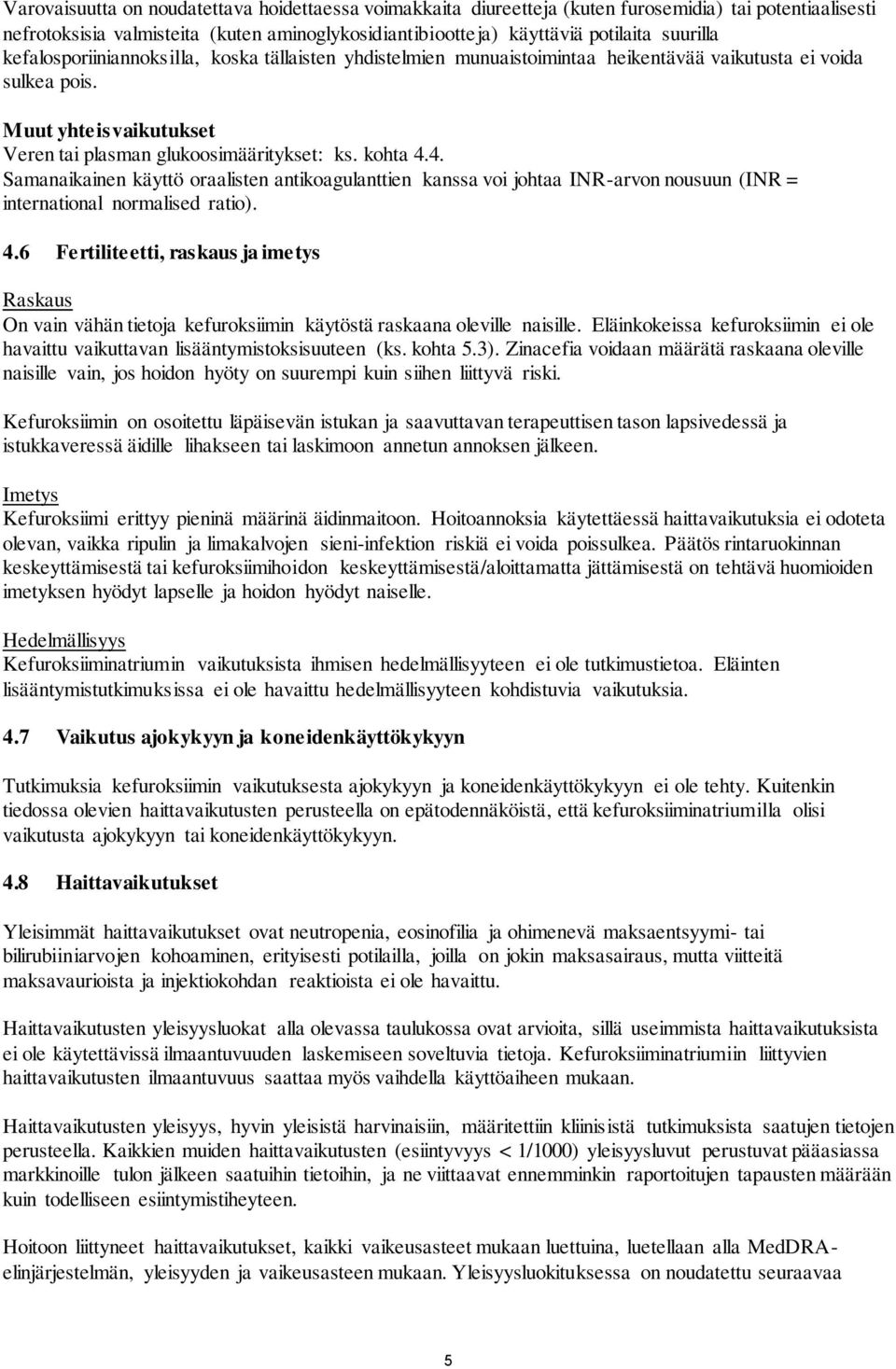 Varovaisuutta on noudatettava hoidettaessa voimakkaita diureetteja (kuten furosemidia) tai potentiaalisesti nefrotoksisia valmisteita (kuten aminoglykosidiantibiootteja) käyttäviä potilaita suurilla kefalosporiiniannoksilla, koska tällaisten yhdistelmien munuaistoimintaa heikentävää vaikutusta ei voida sulkea pois.

Muut yhteisvaikutukset
Veren tai plasman glukoosimääritykset: ks. kohta 4.4.
Samanaikainen käyttö oraalisten antikoagulanttien kanssa voi johtaa INR-arvon nousuun (INR = international normalised ratio).

4.6 Fertiliteetti, raskaus ja imetys

Raskaus
On vain vähän tietoja kefuroksiimin käytöstä raskaana oleville naisille. Eläinkokeissa kefuroksiimin ei ole havaittu vaikuttavan lisääntymistoksisuuteen (ks. kohta 5.3). Zinacefia voidaan määrätä raskaana oleville naisille vain, jos hoidon hyöty on suurempi kuin siihen liittyvä riski.

Kefuroksiimin on osoitettu läpäisevän istukan ja saavuttavan terapeuttisen tason lapsivedessä ja istukkaveressä äidille lihakseen tai laskimoon annetun annoksen jälkeen.

Imetys
Kefuroksiimi erittyy pieninä määrinä äidinmaitoon. Hoitoannoksia käytettäessä haittavaikutuksia ei odoteta olevan, vaikka ripulin ja limakalvojen sieni-infektion riskiä ei voida poissulkea. Päätös rintaruokinnan keskeyttämisestä tai kefuroksiimihoidon keskeyttämisestä/aloittamatta jättämisestä on tehtävä huomioiden imetyksen hyödyt lapselle ja hoidon hyödyt naiselle.

Hedelmällisyys
Kefuroksiiminatriumin vaikutuksista ihmisen hedelmällisyyteen ei ole tutkimustietoa. Eläinten lisääntymistutkimuksissa ei ole havaittu hedelmällisyyteen kohdistuvia vaikutuksia.

4.7 Vaikutus ajokykyyn ja koneidenkäyttökykyyn

Tutkimuksia kefuroksiimin vaikutuksesta ajokykyyn ja koneidenkäyttökykyyn ei ole tehty. Kuitenkin tiedossa olevien haittavaikutusten perusteella on epätodennäköistä, että kefuroksiiminatriumilla olisi vaikutusta ajokykyyn tai koneidenkäyttökykyyn.

4.8 Haittavaikutukset

Yleisimmät haittavaikutukset ovat neutropenia, eosinofilia ja ohimenevä maksaentsyymi- tai bilirubiiniarvojen kohoaminen, erityisesti potilailla, joilla on jokin maksasairaus, mutta viitteitä maksavaurioista ja injektiokohdan reaktioista ei ole havaittu.

Haittavaikutusten yleisyysluokat alla olevassa taulukossa ovat arvioita, sillä useimmista haittavaikutuksista ei ole käytettävissä ilmaantuvuuden laskemiseen soveltuvia tietoja. Kefuroksiiminatriumiin liittyvien haittavaikutusten ilmaantuvuus saattaa myös vaihdella käyttöaiheen mukaan.

Haittavaikutusten yleisyys, hyvin yleisistä harvinaisiin, määritettiin kliinisistä tutkimuksista saatujen tietojen perusteella. Kaikkien muiden haittavaikutusten (esiintyvyys < 1/1000) yleisyysluvut perustuvat pääasiassa markkinoille tulon jälkeen saatuihin tietoihin, ja ne viittaavat ennemminkin raportoitujen tapausten määrään kuin todelliseen esiintymistiheyteen.

Hoitoon liittyneet haittavaikutukset, kaikki vaikeusasteet mukaan luettuina, luetellaan alla MedDRA-elinjärjestelmän, yleisyyden ja vaikeusasteen mukaan. Yleisyysluokituksessa on noudatettu seuraavaa

5